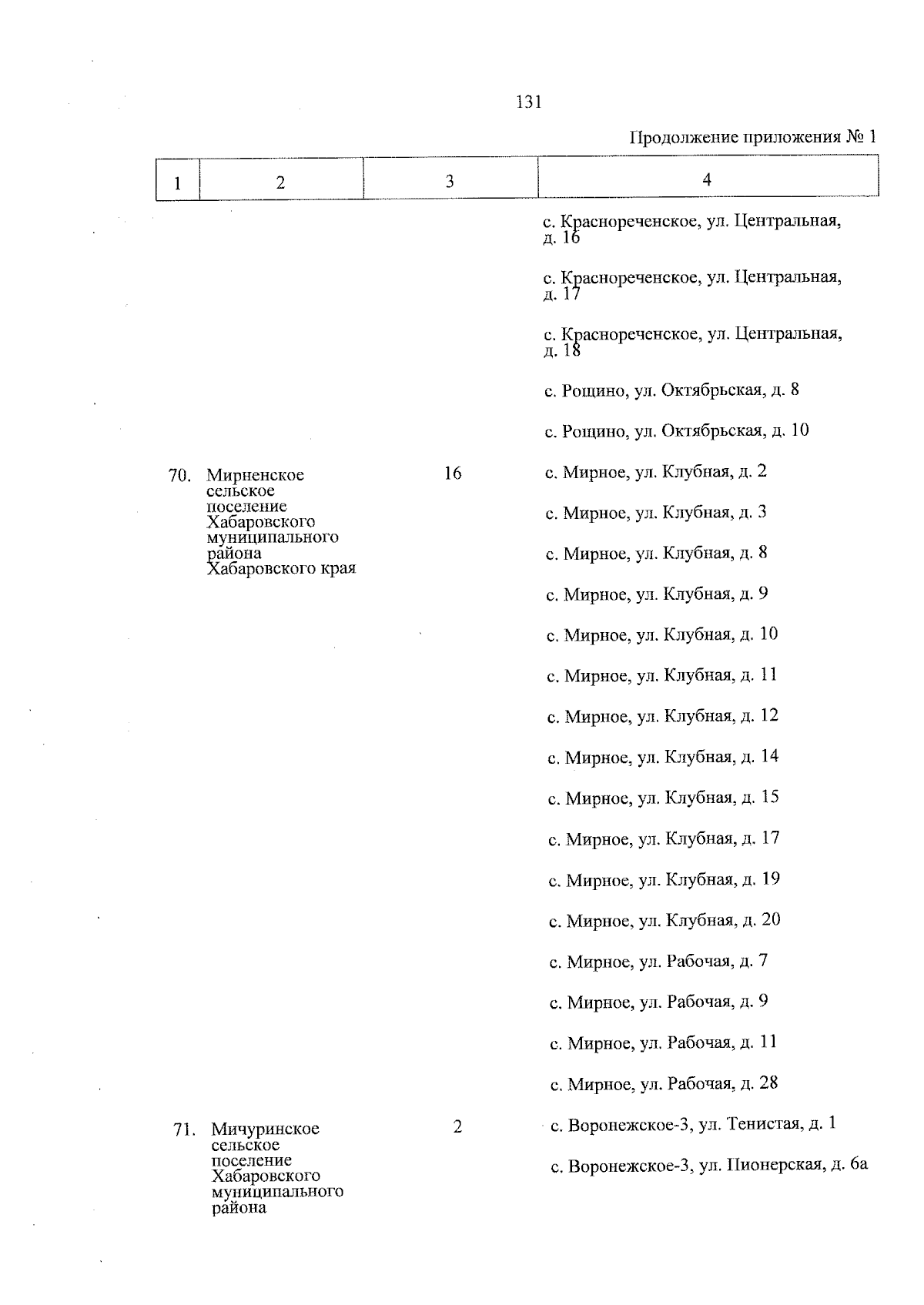 131

Продолжение приложения № 1

| 1 | 2 | 3 | 4 |
|---|---|---|---|
| | | | с. Краснореченское, ул. Центральная, д. 16 |
| | | | с. Краснореченское, ул. Центральная, д. 17 |
| | | | с. Краснореченское, ул. Центральная, д. 18 |
| | | | с. Рощино, ул. Октябрьская, д. 8 |
| | | | с. Рощино, ул. Октябрьская, д. 10 |
| 70. | Мирненское сельское поселение Хабаровского муниципального района Хабаровского края | 16 | с. Мирное, ул. Клубная, д. 2 |
| | | | с. Мирное, ул. Клубная, д. 3 |
| | | | с. Мирное, ул. Клубная, д. 8 |
| | | | с. Мирное, ул. Клубная, д. 9 |
| | | | с. Мирное, ул. Клубная, д. 10 |
| | | | с. Мирное, ул. Клубная, д. 11 |
| | | | с. Мирное, ул. Клубная, д. 12 |
| | | | с. Мирное, ул. Клубная, д. 14 |
| | | | с. Мирное, ул. Клубная, д. 15 |
| | | | с. Мирное, ул. Клубная, д. 17 |
| | | | с. Мирное, ул. Клубная, д. 19 |
| | | | с. Мирное, ул. Клубная, д. 20 |
| | | | с. Мирное, ул. Рабочая, д. 7 |
| | | | с. Мирное, ул. Рабочая, д. 9 |
| | | | с. Мирное, ул. Рабочая, д. 11 |
| | | | с. Мирное, ул. Рабочая, д. 28 |
| 71. | Мичуринское сельское поселение Хабаровского муниципального района | 2 | с. Воронежское-3, ул. Тенистая, д. 1 |
| | | | с. Воронежское-3, ул. Пионерская, д. 6а |